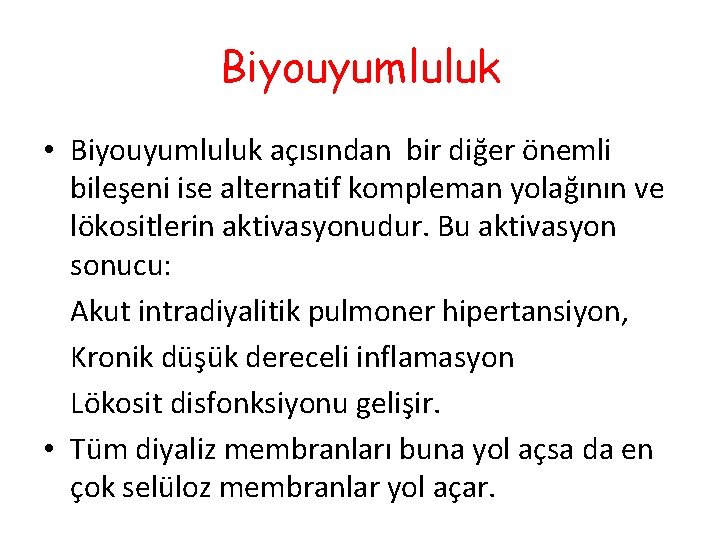 Biyouyumluluk

• Biyouyumluluk açısından bir diğer önemli bileşeni ise alternatif kompleman yolağının ve lökositlerin aktivasyonudur. Bu aktivasyon sonucu:

Akut intradiyalitik pulmoner hipertansiyon,

Kronik düşük dereceli inflamasyon

Lökosit disfonksiyonu gelişir.

• Tüm diyaliz membranları buna yol açsa da en çok selüloz membranlar yol açar.